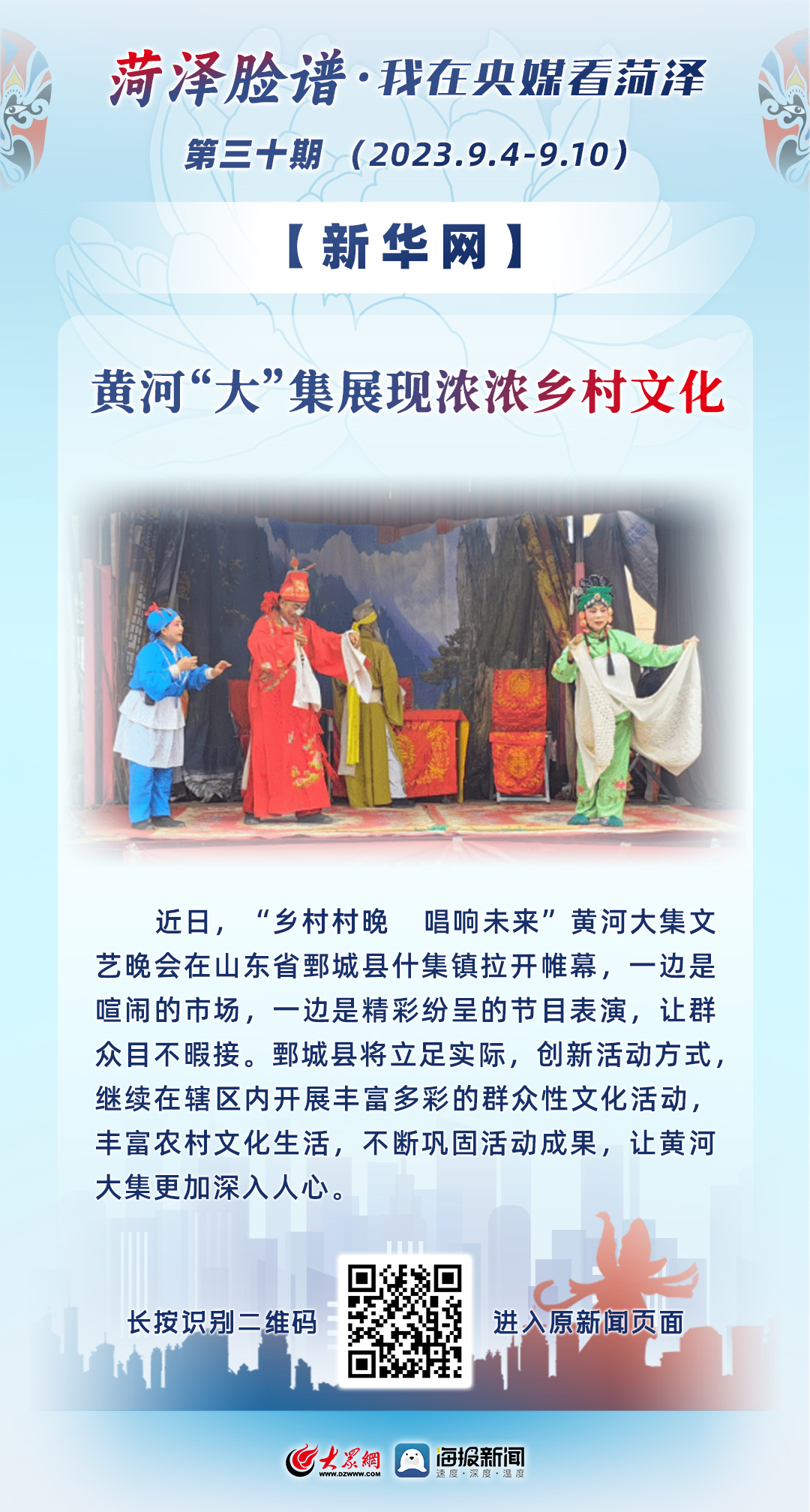 菏泽脸谱·我在央媒看菏泽

第三十期（2023.9.4-9.10）

【新华网】

黄河“大”集展现浓浓乡村文化

近日，“乡村村晚　唱响未来”黄河大集文艺晚会在山东省鄄城县什集镇拉开帷幕，一边是喧闹的市场，一边是精彩纷呈的节目表演，让群众目不暇接。鄄城县将立足实际，创新活动方式，继续在辖区内开展丰富多彩的群众性文化活动，丰富农村文化生活，不断巩固活动成果，让黄河大集更加深入人心。

长按识别二维码　进入原新闻页面

大众網 WWW.DZWWW.COM　海报新闻 速度·深度·温度